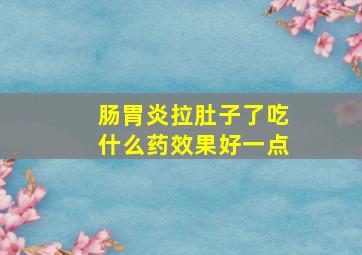 肠胃炎拉肚子了吃什么药效果好一点